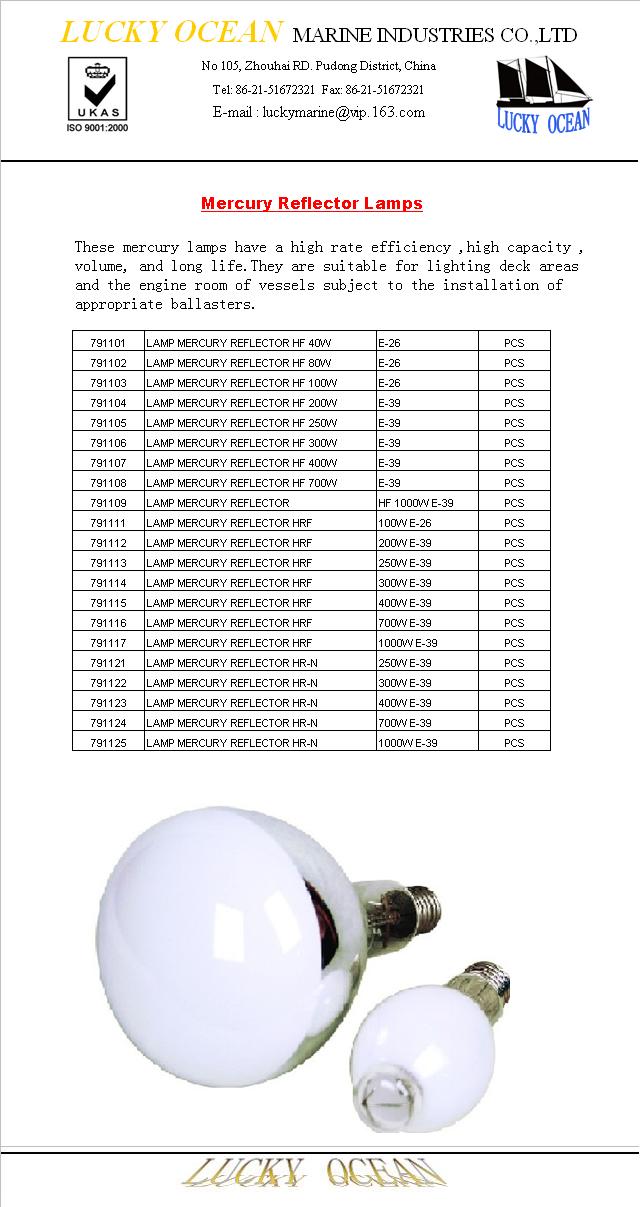 LUCKY OCEAN MARINE INDUSTRIES CO.,LTD

UKAS
ISO 9001:2000

No 105, Zhouhai RD. Pudong District, China
Tel: 86-21-51672321 Fax: 86-21-51672321
E-mail : luckymarine@vip.163.com

LUCKY OCEAN

Mercury Reflector Lamps

These mercury lamps have a high rate efficiency ,high capacity , volume, and long life.They are suitable for lighting deck areas and the engine room of vessels subject to the installation of appropriate ballasters.

| 791101 | LAMP MERCURY REFLECTOR HF 40W | E-26 | PCS |
|---|---|---|---|
| 791102 | LAMP MERCURY REFLECTOR HF 80W | E-26 | PCS |
| 791103 | LAMP MERCURY REFLECTOR HF 100W | E-26 | PCS |
| 791104 | LAMP MERCURY REFLECTOR HF 200W | E-39 | PCS |
| 791105 | LAMP MERCURY REFLECTOR HF 250W | E-39 | PCS |
| 791106 | LAMP MERCURY REFLECTOR HF 300W | E-39 | PCS |
| 791107 | LAMP MERCURY REFLECTOR HF 400W | E-39 | PCS |
| 791108 | LAMP MERCURY REFLECTOR HF 700W | E-39 | PCS |
| 791109 | LAMP MERCURY REFLECTOR | HF 1000W E-39 | PCS |
| 791111 | LAMP MERCURY REFLECTOR HRF | 100W E-26 | PCS |
| 791112 | LAMP MERCURY REFLECTOR HRF | 200W E-39 | PCS |
| 791113 | LAMP MERCURY REFLECTOR HRF | 250W E-39 | PCS |
| 791114 | LAMP MERCURY REFLECTOR HRF | 300W E-39 | PCS |
| 791115 | LAMP MERCURY REFLECTOR HRF | 400W E-39 | PCS |
| 791116 | LAMP MERCURY REFLECTOR HRF | 700W E-39 | PCS |
| 791117 | LAMP MERCURY REFLECTOR HRF | 1000W E-39 | PCS |
| 791121 | LAMP MERCURY REFLECTOR HR-N | 250W E-39 | PCS |
| 791122 | LAMP MERCURY REFLECTOR HR-N | 300W E-39 | PCS |
| 791123 | LAMP MERCURY REFLECTOR HR-N | 400W E-39 | PCS |
| 791124 | LAMP MERCURY REFLECTOR HR-N | 700W E-39 | PCS |
| 791125 | LAMP MERCURY REFLECTOR HR-N | 1000W E-39 | PCS |

LUCKY OCEAN